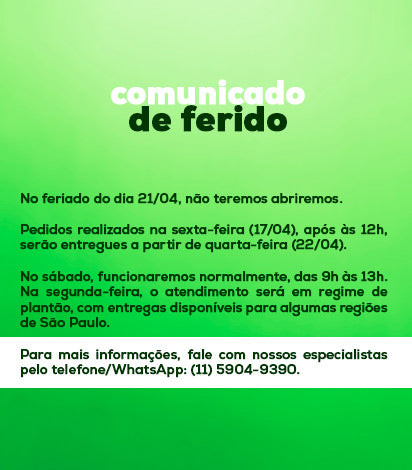 comunicado
de ferido

No feriado do dia 21/04, não teremos abriremos.

Pedidos realizados na sexta-feira (17/04), após às 12h, serão entregues a partir de quarta-feira (22/04).

No sábado, funcionaremos normalmente, das 9h às 13h. Na segunda-feira, o atendimento será em regime de plantão, com entregas disponíveis para algumas regiões de São Paulo.

Para mais informações, fale com nossos especialistas pelo telefone/WhatsApp: (11) 5904-9390.